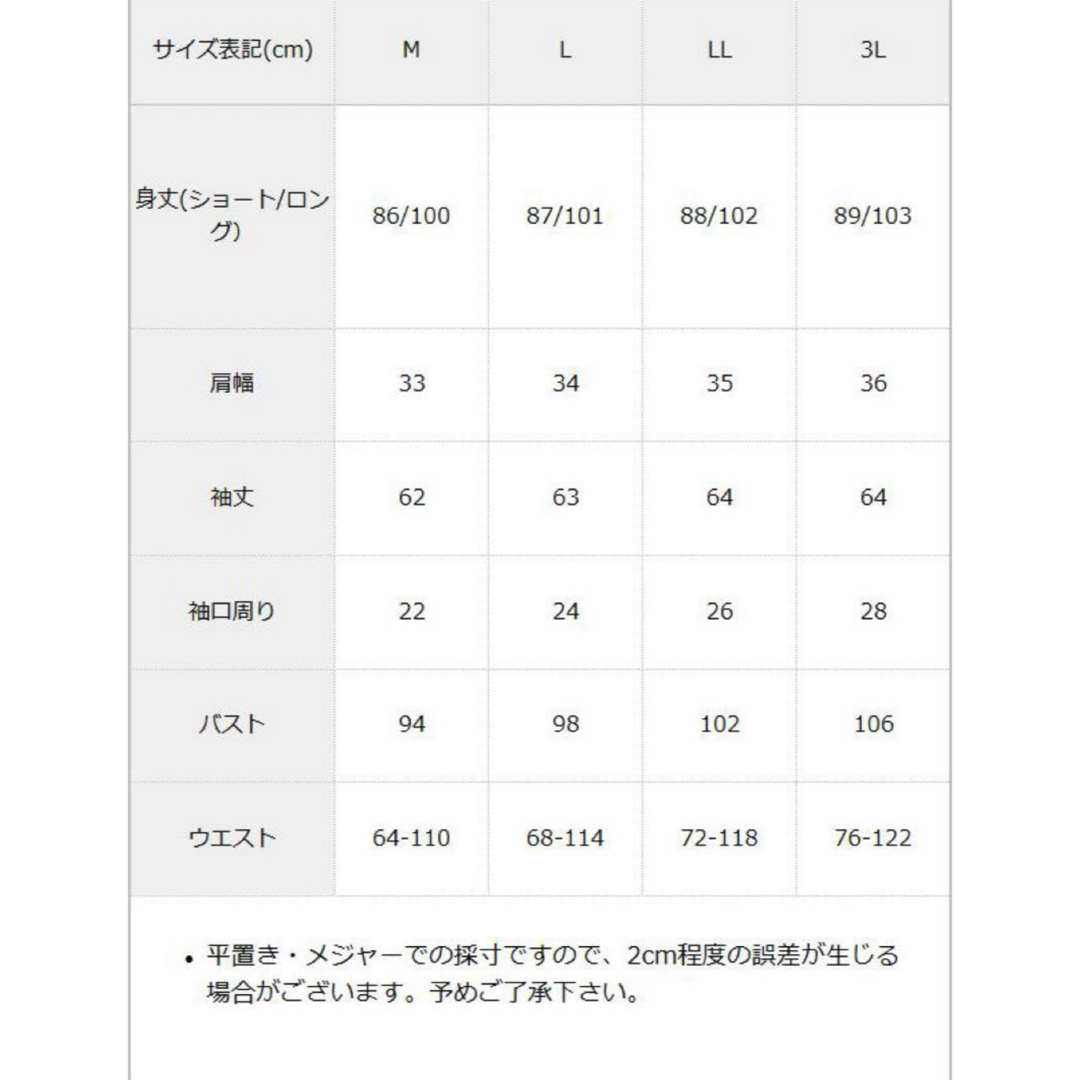 | サイズ表記(cm) | M | L | LL | 3L |
|---|---|---|---|---|
| 身丈(ショート/ロング) | 86/100 | 87/101 | 88/102 | 89/103 |
| 肩幅 | 33 | 34 | 35 | 36 |
| 袖丈 | 62 | 63 | 64 | 64 |
| 袖口周り | 22 | 24 | 26 | 28 |
| バスト | 94 | 98 | 102 | 106 |
| ウエスト | 64-110 | 68-114 | 72-118 | 76-122 |

• 平置き・メジャーでの採寸ですので、2cm程度の誤差が生じる場合がございます。予めご了承下さい。